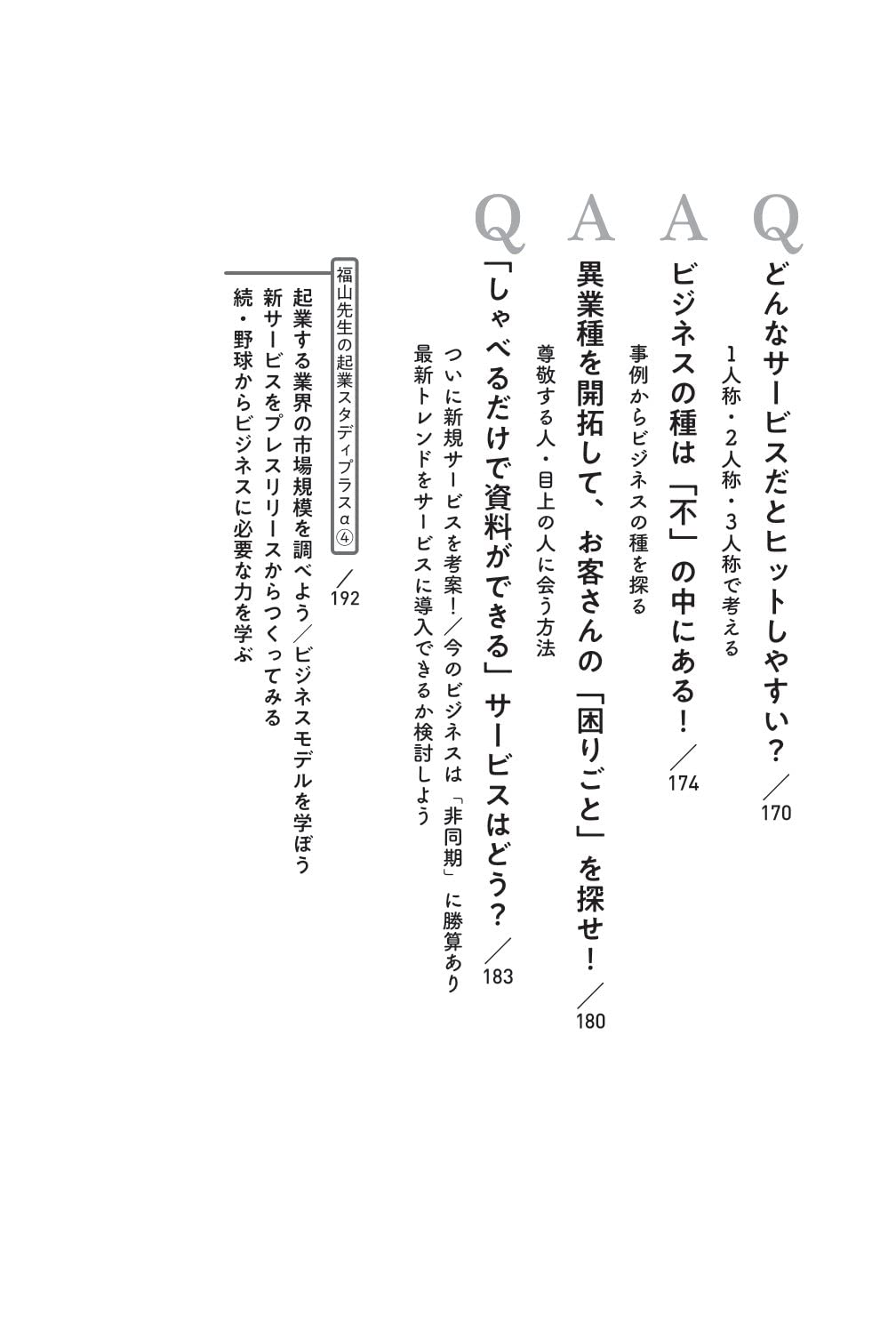 Q どんなサービスだとヒットしやすい？／170

1人称・2人称・3人称で考える

A ビジネスの種は「不」の中にある！／174

事例からビジネスの種を探る

A 異業種を開拓して、お客さんの「困りごと」を探せ！／180

尊敬する人・目上の人に会う方法

Q 「しゃべるだけで資料ができる」サービスはどう？／183

ついに新規サービスを考案！／今のビジネスは「非同期」に勝算あり

最新トレンドをサービスに導入できるか検討しよう

福山先生の起業スタディプラスα④／192

起業する業界の市場規模を調べよう／ビジネスモデルを学ぼう

新サービスをプレスリリースからつくってみる

続・野球からビジネスに必要な力を学ぶ